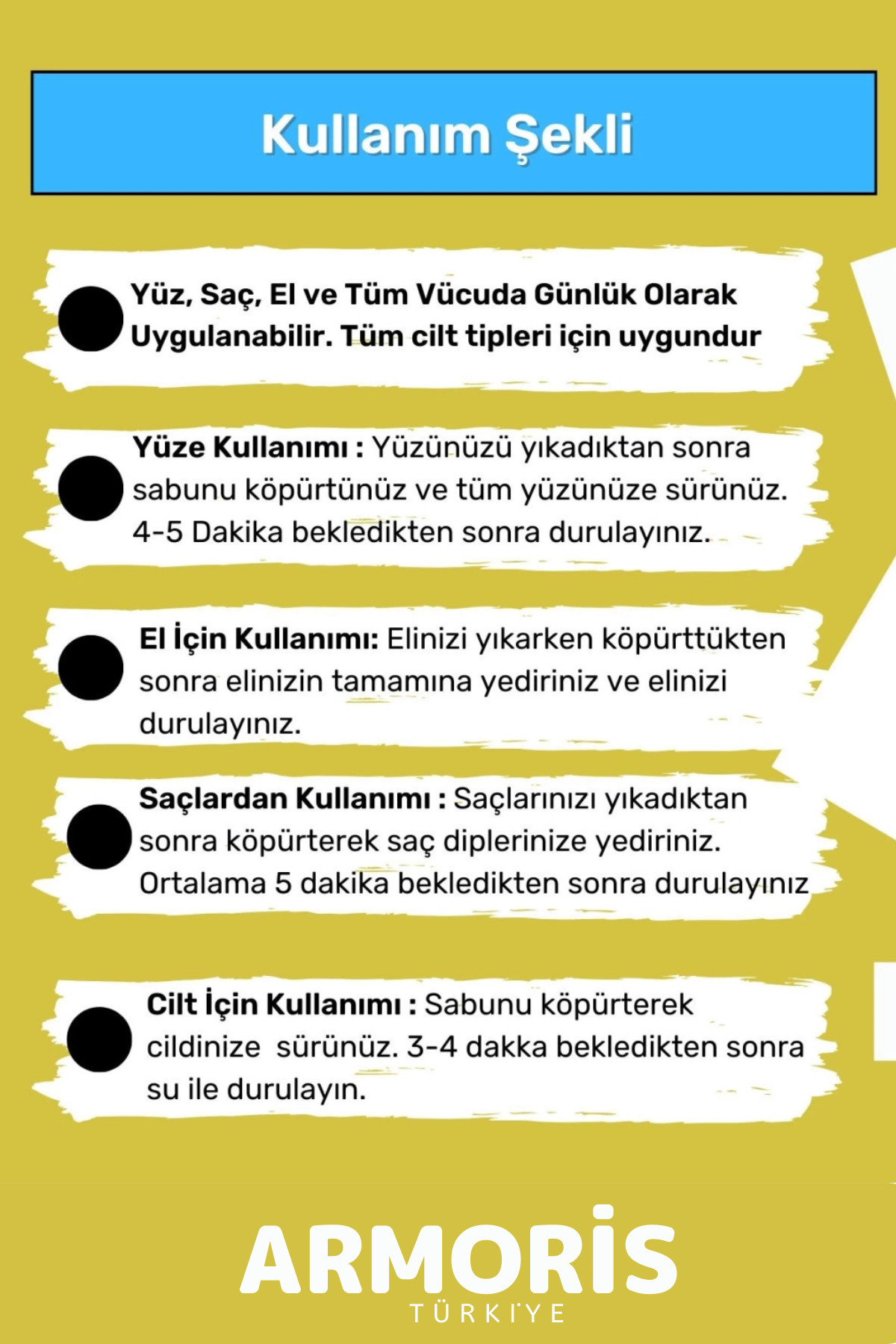 Kullanım Şekli

Yüz, Saç, El ve Tüm Vücuda Günlük Olarak Uygulanabilir. Tüm cilt tipleri için uygundur

Yüze Kullanımı : Yüzünüzü yıkadıktan sonra sabunu köpürtünüz ve tüm yüzünüze sürünüz. 4-5 Dakika bekledikten sonra durulayınız.

El İçin Kullanımı: Elinizi yıkarken köpürttükten sonra elinizin tamamına yediriniz ve elinizi durulayınız.

Saçlardan Kullanımı : Saçlarınızı yıkadıktan sonra köpürterek saç diplerinize yediriniz. Ortalama 5 dakika bekledikten sonra durulayınız

Cilt İçin Kullanımı : Sabunu köpürterek cildinize sürünüz. 3-4 dakka bekledikten sonra su ile durulayın.

ARMORİS
TÜRKİYE